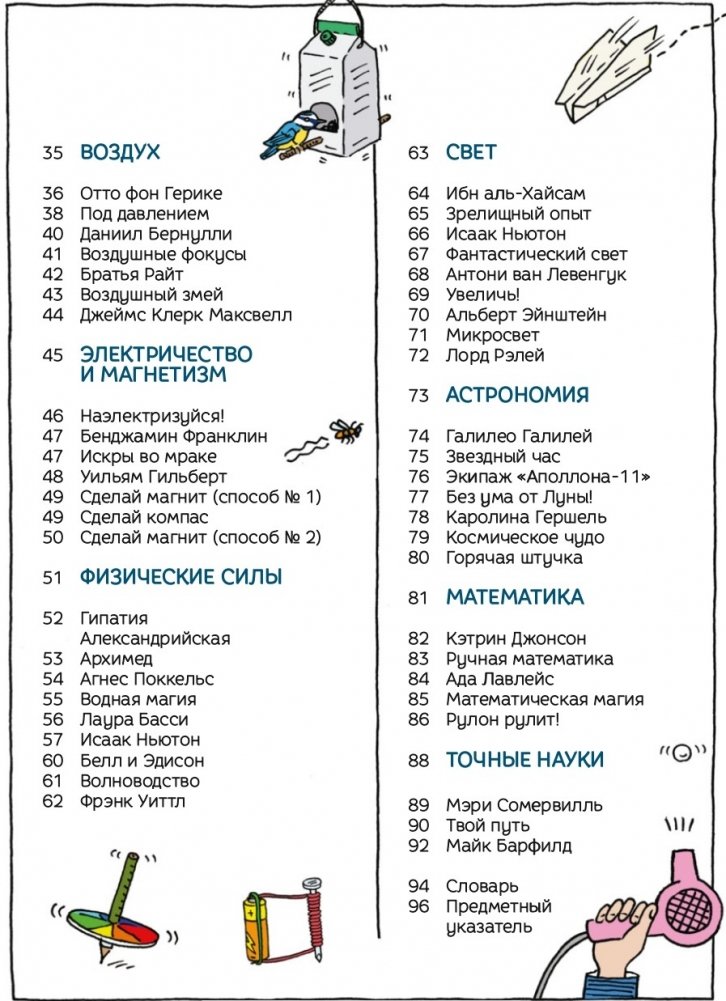 35 ВОЗДУХ

36 Отто фон Герике
38 Под давлением
40 Даниил Бернулли
41 Воздушные фокусы
42 Братья Райт
43 Воздушный змей
44 Джеймс Клерк Максвелл

45 ЭЛЕКТРИЧЕСТВО И МАГНЕТИЗМ

46 Наэлектризуйся!
47 Бенджамин Франклин
47 Искры во мраке
48 Уильям Гильберт
49 Сделай магнит (способ № 1)
49 Сделай компас
50 Сделай магнит (способ № 2)

51 ФИЗИЧЕСКИЕ СИЛЫ

52 Гипатия Александрийская
53 Архимед
54 Агнес Поккельс
55 Водная магия
56 Лаура Басси
57 Исаак Ньютон
60 Белл и Эдисон
61 Волноводство
62 Фрэнк Уиттл

63 СВЕТ

64 Ибн аль-Хайсам
65 Зрелищный опыт
66 Исаак Ньютон
67 Фантастический свет
68 Антони ван Левенгук
69 Увеличь!
70 Альберт Эйнштейн
71 Микросвет
72 Лорд Рэлей

73 АСТРОНОМИЯ

74 Галилео Галилей
75 Звездный час
76 Экипаж «Аполлона-11»
77 Без ума от Луны!
78 Каролина Гершель
79 Космическое чудо
80 Горячая штучка

81 МАТЕМАТИКА

82 Кэтрин Джонсон
83 Ручная математика
84 Ада Лавлейс
85 Математическая магия
86 Рулон рулит!

88 ТОЧНЫЕ НАУКИ

89 Мэри Сомервилль
90 Твой путь
92 Майк Барфилд

94 Словарь
96 Предметный указатель